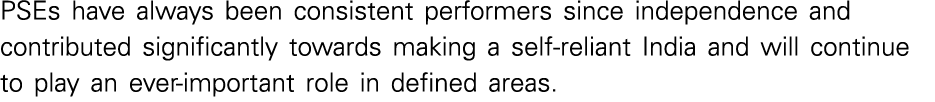 PSEs have always been consistent performers since independence and contributed significantly towards making a self-reliant India and will continue to play an ever-important role in defined areas.